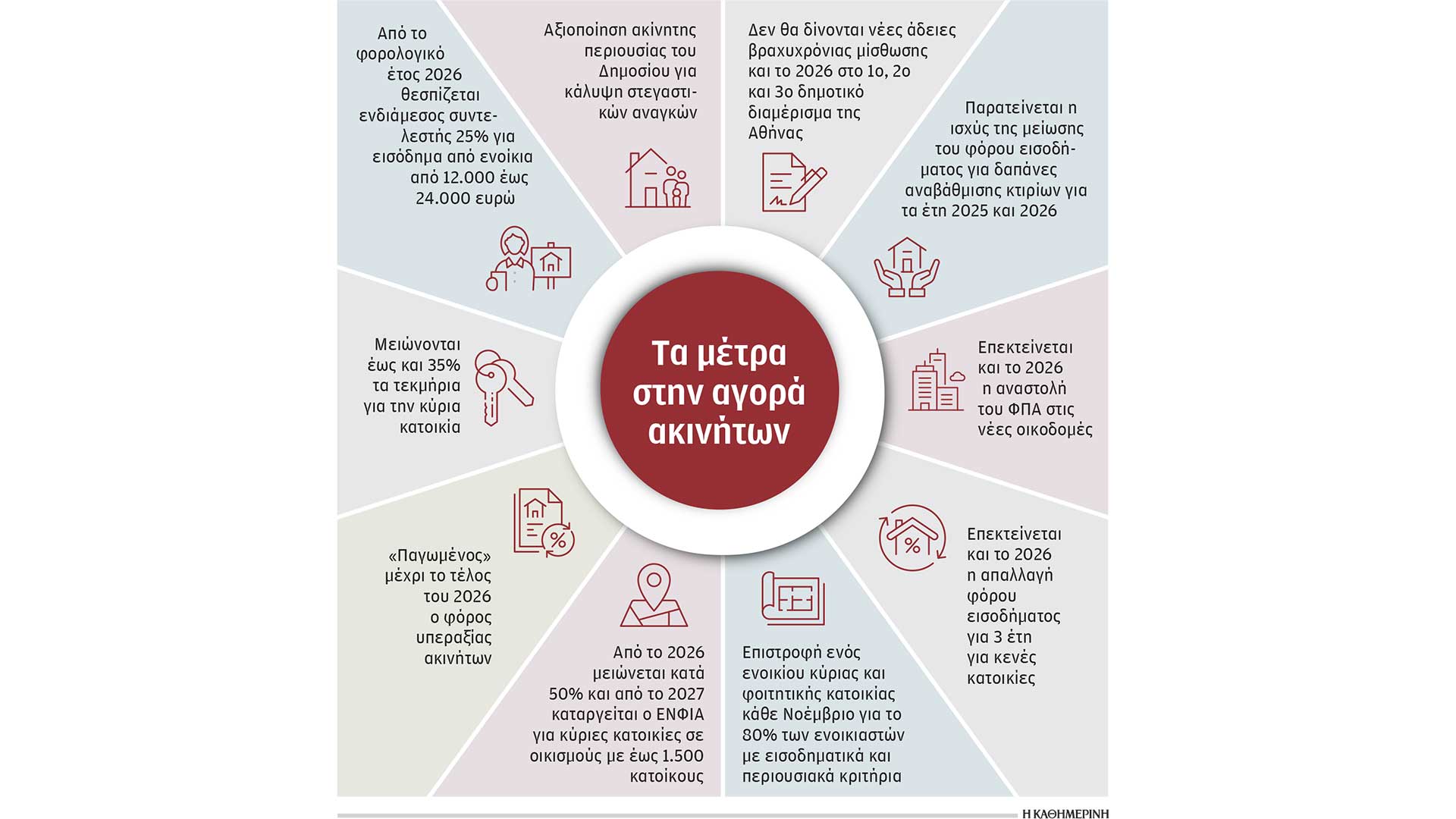 Τα μέτρα στην αγορά ακινήτων

Από το φορολογικό έτος 2026 θεσπίζεται ενδιάμεσος συντελεστής 25% για εισόδημα από ενοίκια από 12.000 έως 24.000 ευρώ

Αξιοποίηση ακίνητης περιουσίας του Δημοσίου για κάλυψη στεγαστικών αναγκών

Δεν θα δίνονται νέες άδειες βραχυχρόνιας μίσθωσης και το 2026 στο 1ο, 2ο και 3ο δημοτικό διαμέρισμα της Αθήνας

Παρατείνεται η ισχύς της μείωσης του φόρου εισοδήματος για δαπάνες αναβάθμισης κτιρίων για τα έτη 2025 και 2026

Επεκτείνεται και το 2026 η αναστολή του ΦΠΑ στις νέες οικοδομές

Επεκτείνεται και το 2026 η απαλλαγή φόρου εισοδήματος για 3 έτη για κενές κατοικίες

Επιστροφή ενός ενοικίου κύριας και φοιτητικής κατοικίας κάθε Νοέμβριο για το 80% των ενοικιαστών με εισοδηματικά και περιουσιακά κριτήρια

Από το 2026 μειώνεται κατά 50% και από το 2027 καταργείται ο ΕΝΦΙΑ για κύριες κατοικίες σε οικισμούς με έως 1.500 κατοίκους

«Παγωμένος» μέχρι το τέλος του 2026 ο φόρος υπεραξίας ακινήτων

Μειώνονται έως και 35% τα τεκμήρια για την κύρια κατοικία

Η ΚΑΘΗΜΕΡΙΝΗ